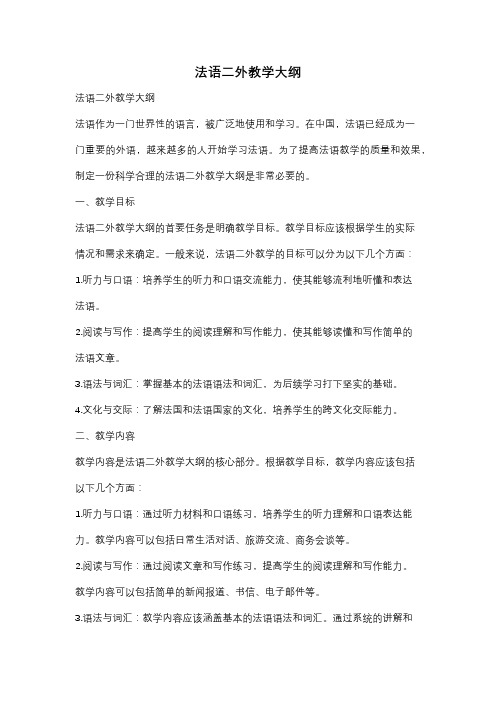 法语二外教学大纲

法语二外教学大纲

法语作为一门世界性的语言，被广泛地使用和学习。在中国，法语已经成为一门重要的外语，越来越多的人开始学习法语。为了提高法语教学的质量和效果，制定一份科学合理的法语二外教学大纲是非常必要的。

一、教学目标

法语二外教学大纲的首要任务是明确教学目标。教学目标应该根据学生的实际情况和需求来确定。一般来说，法语二外教学的目标可以分为以下几个方面：

1.听力与口语：培养学生的听力和口语交流能力，使其能够流利地听懂和表达法语。

2.阅读与写作：提高学生的阅读理解和写作能力，使其能够读懂和写作简单的法语文章。

3.语法与词汇：掌握基本的法语语法和词汇，为后续学习打下坚实的基础。

4.文化与交际：了解法国和法语国家的文化，培养学生的跨文化交际能力。

二、教学内容

教学内容是法语二外教学大纲的核心部分。根据教学目标，教学内容应该包括以下几个方面：

1.听力与口语：通过听力材料和口语练习，培养学生的听力理解和口语表达能力。教学内容可以包括日常生活对话、旅游交流、商务会谈等。

2.阅读与写作：通过阅读文章和写作练习，提高学生的阅读理解和写作能力。教学内容可以包括简单的新闻报道、书信、电子邮件等。

3.语法与词汇：教学内容应该涵盖基本的法语语法和词汇。通过系统的讲解和